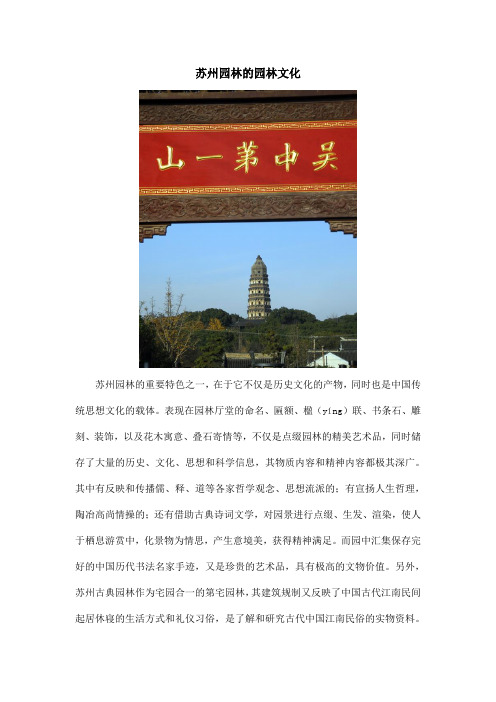 苏州园林的园林文化

山一第中吴

苏州园林的重要特色之一，在于它不仅是历史文化的产物，同时也是中国传统思想文化的载体。表现在园林厅堂的命名、匾额、楹（yíng）联、书条石、雕刻、装饰，以及花木寓意、叠石寄情等，不仅是点缀园林的精美艺术品，同时储存了大量的历史、文化、思想和科学信息，其物质内容和精神内容都极其深广。其中有反映和传播儒、释、道等各家哲学观念、思想流派的；有宣扬人生哲理，陶冶高尚情操的；还有借助古典诗词文学，对园景进行点缀、生发、渲染，使人于栖息游赏中，化景物为情思，产生意境美，获得精神满足。而园中汇集保存完好的中国历代书法名家手迹，又是珍贵的艺术品，具有极高的文物价值。另外，苏州古典园林作为宅园合一的第宅园林，其建筑规制又反映了中国古代江南民间起居休寝的生活方式和礼仪习俗，是了解和研究古代中国江南民俗的实物资料。